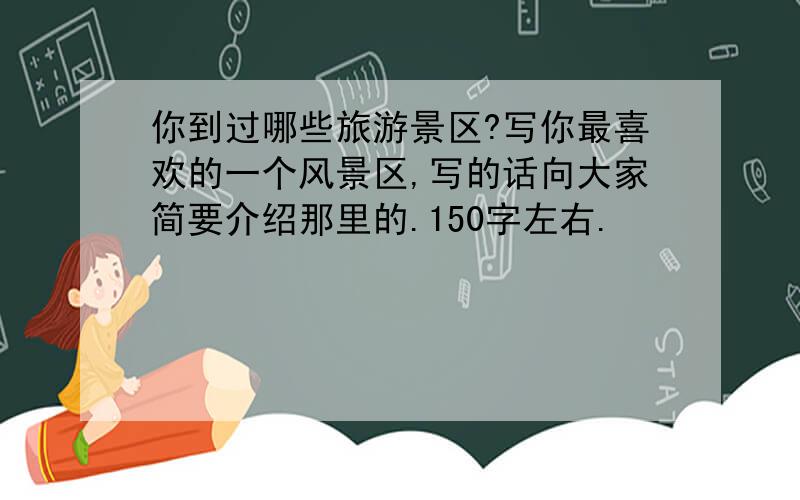 你到过哪些旅游景区?写你最喜欢的一个风景区,写的话向大家简要介绍那里的.150字左右.

STAT